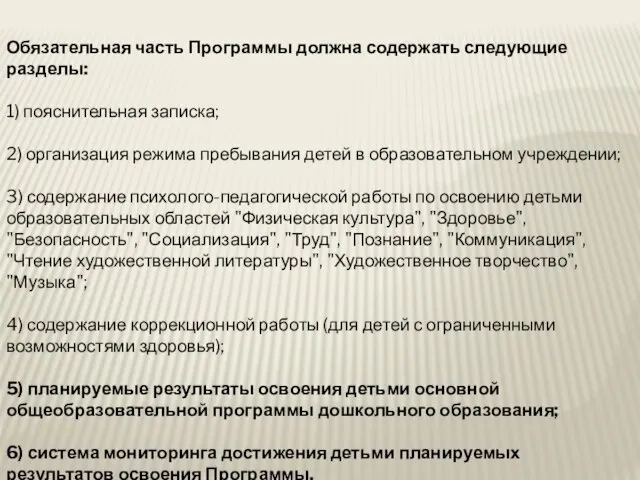 Обязательная часть Программы должна содержать следующие разделы:

1) пояснительная записка;

2) организация режима пребывания детей в образовательном учреждении;

3) содержание психолого-педагогической работы по освоению детьми образовательных областей "Физическая культура", "Здоровье", "Безопасность", "Социализация", "Труд", "Познание", "Коммуникация", "Чтение художественной литературы", "Художественное творчество", "Музыка";

4) содержание коррекционной работы (для детей с ограниченными возможностями здоровья);

5) планируемые результаты освоения детьми основной общеобразовательной программы дошкольного образования;

6) система мониторинга достижения детьми планируемых результатов освоения Программы.